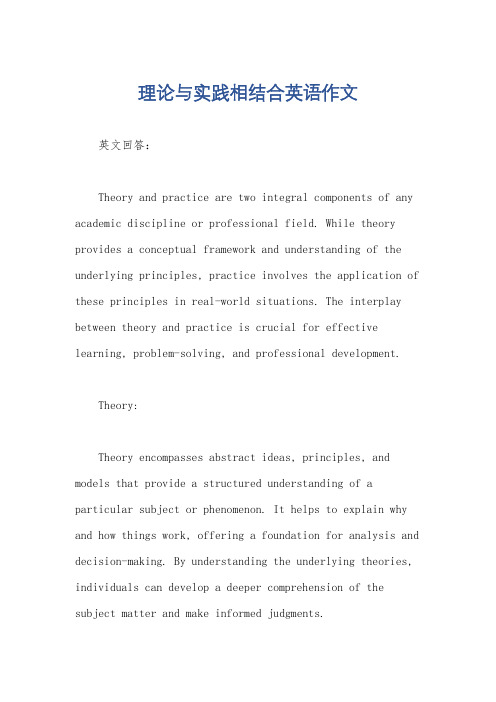 理论与实践相结合英语作文

英文回答：

Theory and practice are two integral components of any academic discipline or professional field. While theory provides a conceptual framework and understanding of the underlying principles, practice involves the application of these principles in real-world situations. The interplay between theory and practice is crucial for effective learning, problem-solving, and professional development.

Theory:

Theory encompasses abstract ideas, principles, and models that provide a structured understanding of a particular subject or phenomenon. It helps to explain why and how things work, offering a foundation for analysis and decision-making. By understanding the underlying theories, individuals can develop a deeper comprehension of the subject matter and make informed judgments.